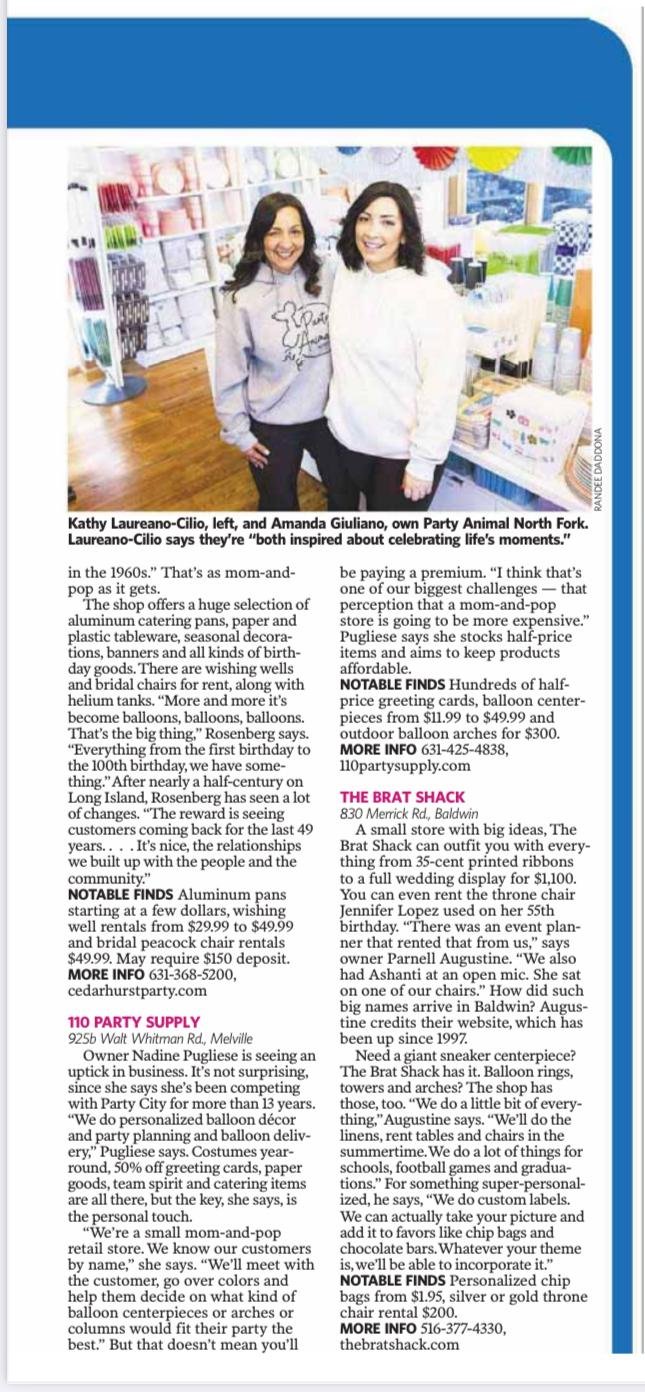 RANDEE DADDONA

Kathy Laureano-Cilio, left, and Amanda Giuliano, own Party Animal North Fork. Laureano-Cilio says they're "both inspired about celebrating life's moments."

in the 1960s." That's as mom-and-pop as it gets.

The shop offers a huge selection of aluminum catering pans, paper and plastic tableware, seasonal decorations, banners and all kinds of birthday goods. There are wishing wells and bridal chairs for rent, along with helium tanks. "More and more it's become balloons, balloons, balloons. That's the big thing," Rosenberg says. "Everything from the first birthday to the 100th birthday, we have something." After nearly a half-century on Long Island, Rosenberg has seen a lot of changes. "The reward is seeing customers coming back for the last 49 years. . . . It's nice, the relationships we built up with the people and the community."

NOTABLE FINDS Aluminum pans starting at a few dollars, wishing well rentals from $29.99 to $49.99 and bridal peacock chair rentals $49.99. May require $150 deposit.

MORE INFO 631-368-5200, cedarhurstparty.com

110 PARTY SUPPLY
925b Walt Whitman Rd., Melville

Owner Nadine Pugliese is seeing an uptick in business. It's not surprising, since she says she's been competing with Party City for more than 13 years. "We do personalized balloon décor and party planning and balloon delivery," Pugliese says. Costumes year-round, 50% off greeting cards, paper goods, team spirit and catering items are all there, but the key, she says, is the personal touch.

"We're a small mom-and-pop retail store. We know our customers by name," she says. "We'll meet with the customer, go over colors and help them decide on what kind of balloon centerpieces or arches or columns would fit their party the best." But that doesn't mean you'll be paying a premium. "I think that's one of our biggest challenges — that perception that a mom-and-pop store is going to be more expensive." Pugliese says she stocks half-price items and aims to keep products affordable.

NOTABLE FINDS Hundreds of half-price greeting cards, balloon centerpieces from $11.99 to $49.99 and outdoor balloon arches for $300.

MORE INFO 631-425-4838, 110partysupply.com

THE BRAT SHACK
830 Merrick Rd., Baldwin

A small store with big ideas, The Brat Shack can outfit you with everything from 35-cent printed ribbons to a full wedding display for $1,100. You can even rent the throne chair Jennifer Lopez used on her 55th birthday. "There was an event planner that rented that from us," says owner Parnell Augustine. "We also had Ashanti at an open mic. She sat on one of our chairs." How did such big names arrive in Baldwin? Augustine credits their website, which has been up since 1997.

Need a giant sneaker centerpiece? The Brat Shack has it. Balloon rings, towers and arches? The shop has those, too. "We do a little bit of everything," Augustine says. "We'll do the linens, rent tables and chairs in the summertime. We do a lot of things for schools, football games and graduations." For something super-personalized, he says, "We do custom labels. We can actually take your picture and add it to favors like chip bags and chocolate bars. Whatever your theme is, we'll be able to incorporate it."

NOTABLE FINDS Personalized chip bags from $1.95, silver or gold throne chair rental $200.

MORE INFO 516-377-4330, thebratshack.com